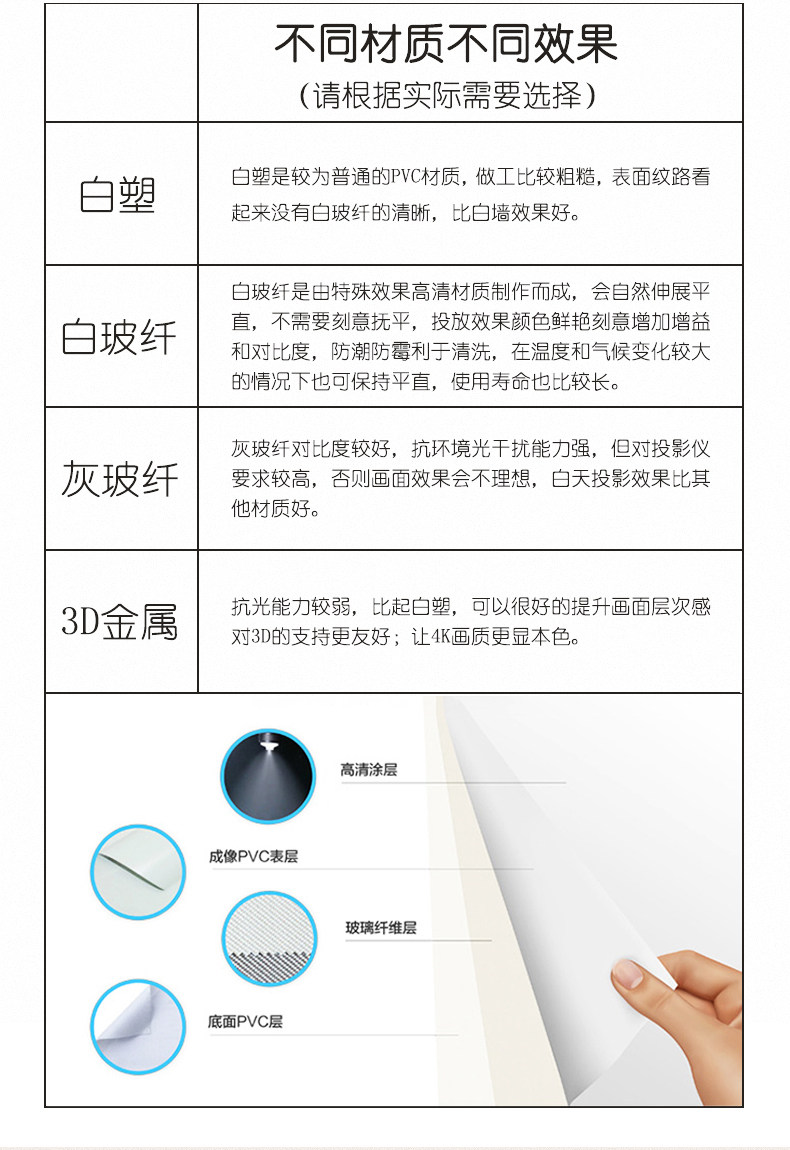 | | 不同材质不同效果（请根据实际需要选择） |
|---|---|
| 白塑 | 白塑是较为普通的PVC材质，做工比较粗糙，表面纹路看起来没有白玻纤的清晰，比白墙效果好。 |
| 白玻纤 | 白玻纤是由特殊效果高清材质制作而成，会自然伸展平直，不需要刻意抚平，投放效果颜色鲜艳刻意增加增益和对比度，防潮防霉利于清洗，在温度和气候变化较大的情况下也可保持平直，使用寿命也比较长。 |
| 灰玻纤 | 灰玻纤对比度较好，抗环境光干扰能力强，但对投影仪要求较高，否则画面效果会不理想，白天投影效果比其他材质好。 |
| 3D金属 | 抗光能力较弱，比起白塑，可以很好的提升画面层次感对3D的支持更友好；让4K画质更显本色。 |

高清涂层

成像PVC表层

玻璃纤维层

底面PVC层